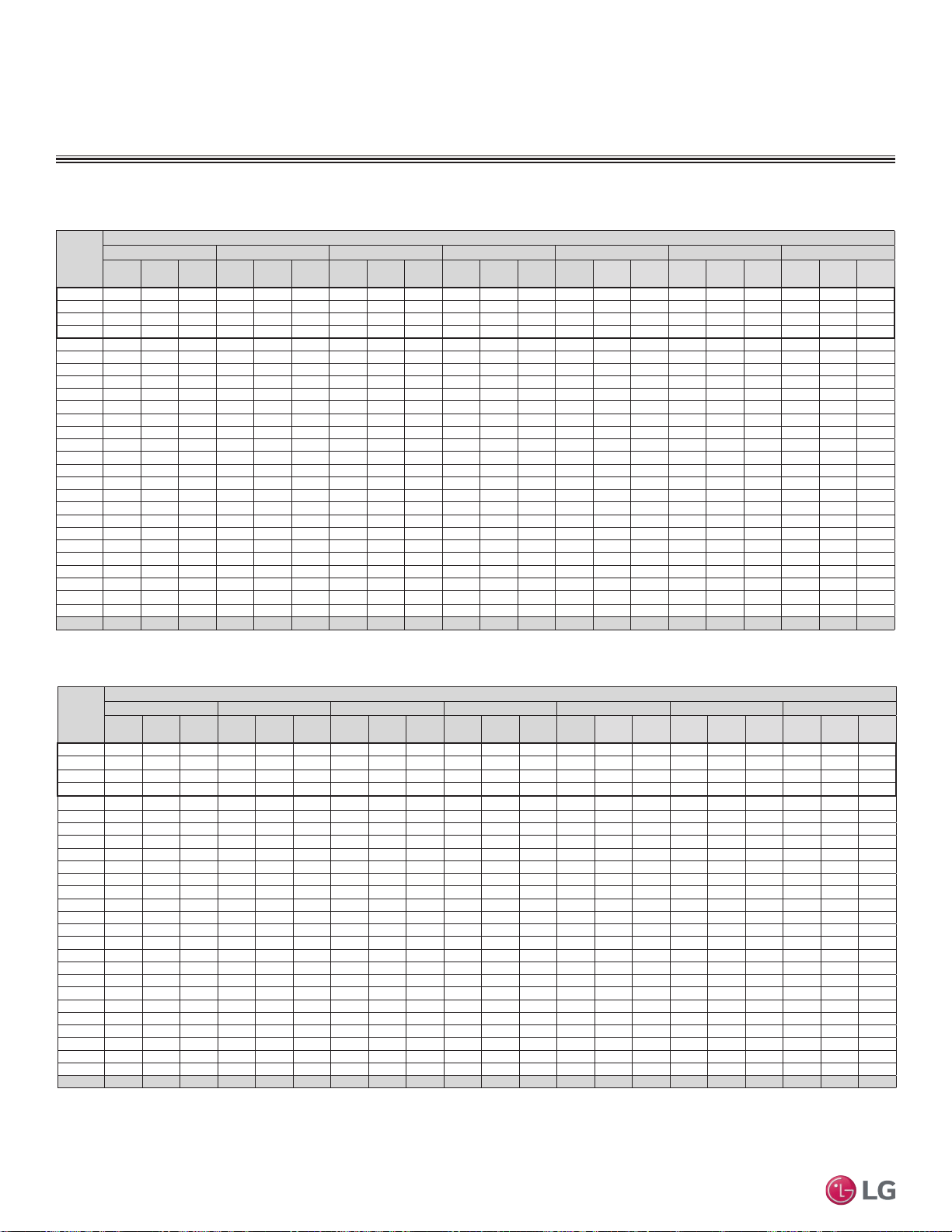 LG